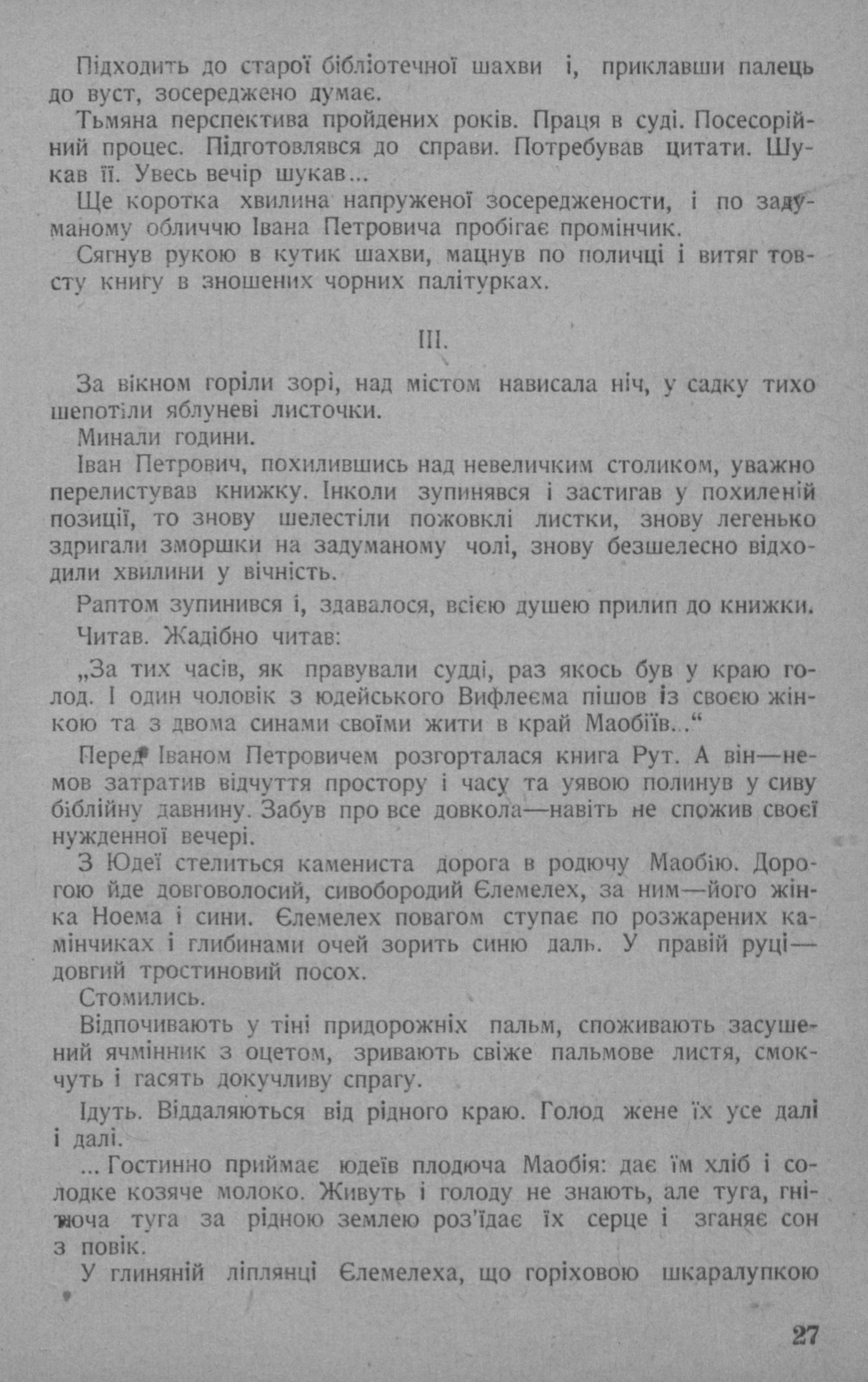 Підходить до старої бібліотечної шахви і, приклавши палець до вуст, зосереджено думає.

Тьмяна перспектива пройдених років. Праця в суді. Посесорійний процес. Підготовлявся до справи. Потребував цитати. Шукав її. Увесь вечір шукав...

Ще коротка хвилина напруженої зосереджености, і по задуманому обличчю Івана Петровича пробігає промінчик.

Сягнув рукою в кутик шахви, мацнув по поличці і витяг товсту книгу в зношених чорних палітурках.

III.

За вікном горіли зорі, над містом нависала ніч, у садку тихо шепотіли яблуневі листочки.

Минали години.

Іван Петрович, похилившись над невеличким столиком, уважно перелистував книжку. Інколи зупинявся і застигав у похиленій позиції, то знову шелестіли пожовклі листки, знову легенько здригали зморшки на задуманому чолі, знову безшелесно відходили хвилини у вічність.

Раптом зупинився і, здавалося, всією душею прилип до книжки.

Читав. Жадібно читав:

„За тих часів, як правували судді, раз якось був у краю голод. І один чоловік з юдейського Вифлеєма пішов із своєю жінкою та з двома синами своїми жити в край Маобіїв...“

Перед Іваном Петровичем розгорталася книга Рут. А він—немов затратив відчуття простору і часу та уявою полинув у сиву біблійну давнину. Забув про все довкола—навіть не спожив своєї нужденної вечері.

З Юдеї стелиться камениста дорога в родючу Маобію. Дорогою йде довговолосий, сивобородий Єлемелех, за ним—його жінка Ноема і сини. Єлемелех повагом ступає по розжарених камінчиках і глибинами очей зорить синю даль. У правій руці—довгий тростиновий посох.

Стомились.

Відпочивають у тіні придорожніх пальм, споживають засушений ячмінник з оцетом, зривають свіже пальмове листя, смокчуть і гасять докучливу спрагу.

Ідуть. Віддаляються від рідного краю. Голод жене їх усе далі і далі.

... Гостинно приймає юдеїв плодюча Маобія: дає їм хліб і солодке козяче молоко. Живуть і голоду не знають, але туга, гнітюча туга за рідною землею роз'їдає їх серце і зганяє сон з повік.

У глиняній ліплянці Єлемелеха, що горіховою шкаралупкою

27